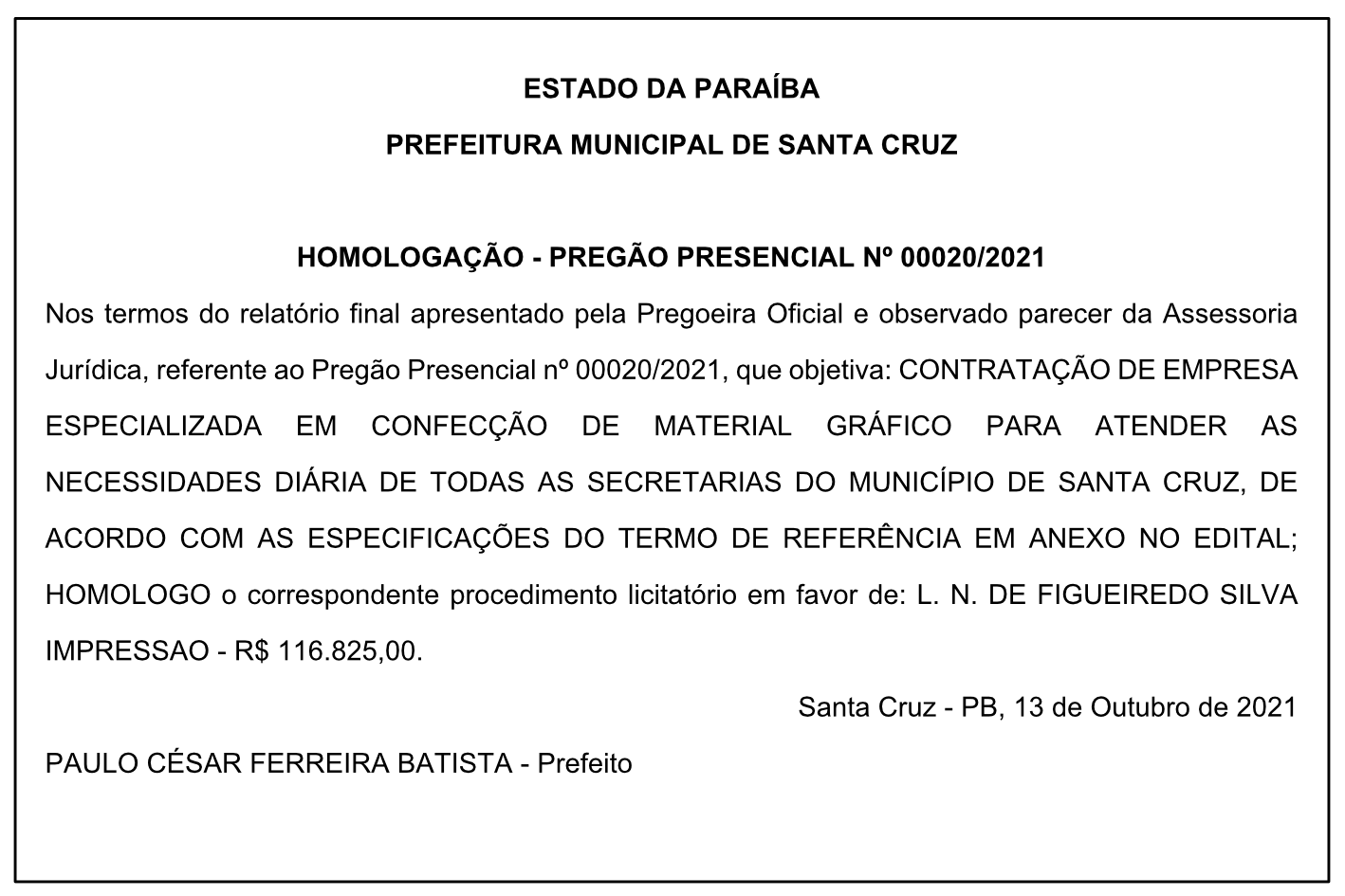 ESTADO DA PARAÍBA

PREFEITURA MUNICIPAL DE SANTA CRUZ

HOMOLOGAÇÃO - PREGÃO PRESENCIAL Nº 00020/2021

Nos termos do relatório final apresentado pela Pregoeira Oficial e observado parecer da Assessoria Jurídica, referente ao Pregão Presencial nº 00020/2021, que objetiva: CONTRATAÇÃO DE EMPRESA ESPECIALIZADA EM CONFECÇÃO DE MATERIAL GRÁFICO PARA ATENDER AS NECESSIDADES DIÁRIA DE TODAS AS SECRETARIAS DO MUNICÍPIO DE SANTA CRUZ, DE ACORDO COM AS ESPECIFICAÇÕES DO TERMO DE REFERÊNCIA EM ANEXO NO EDITAL; HOMOLOGO o correspondente procedimento licitatório em favor de: L. N. DE FIGUEIREDO SILVA IMPRESSAO - R$ 116.825,00.

Santa Cruz - PB, 13 de Outubro de 2021

PAULO CÉSAR FERREIRA BATISTA - Prefeito